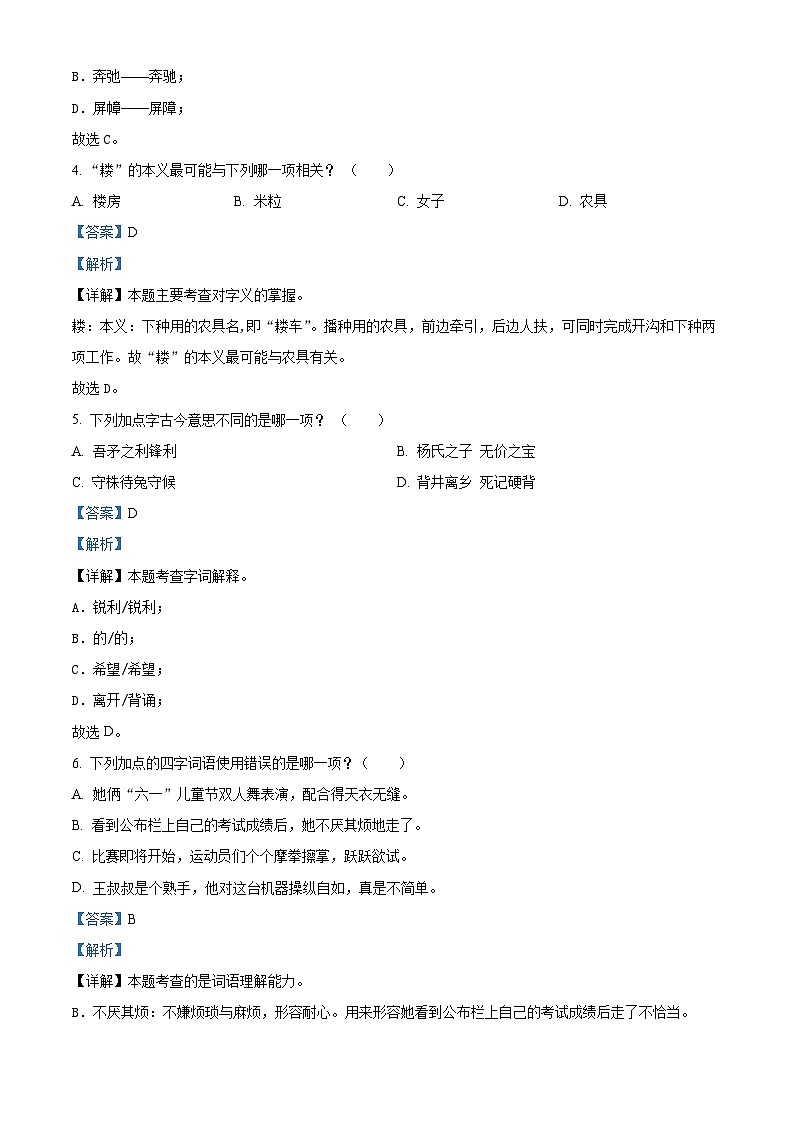 B．奔弛——奔驰；

D．屏幛——屏障；

故选 C。

4. “耧”的本义最可能与下列哪一项相关？（　　）

A. 楼房　　B. 米粒　　C. 女子　　D. 农具

【答案】D

【解析】

【详解】本题主要考查对字义的掌握。

耧：本义：下种用的农具名,即“耧车”。播种用的农具，前边牵引，后边人扶，可同时完成开沟和下种两项工作。故“耧”的本义最可能与农具有关。

故选 D。

5. 下列加点字古今意思不同的是哪一项？（　　）

A. 吾矛之利锋利　　B. 杨氏之子 无价之宝

C. 守株待兔守候　　D. 背井离乡 死记硬背

【答案】D

【解析】

【详解】本题考查字词解释。

A．锐利/锐利；

B．的/的；

C．希望/希望；

D．离开/背诵；

故选 D。

6. 下列加点的四字词语使用错误的是哪一项？（　　）

A. 她俩“六一”儿童节双人舞表演，配合得天衣无缝。

B. 看到公布栏上自己的考试成绩后，她不厌其烦地走了。

C. 比赛即将开始，运动员们个个摩拳擦掌，跃跃欲试。

D. 王叔叔是个熟手，他对这台机器操纵自如，真是不简单。

【答案】B

【解析】

【详解】本题考查的是词语理解能力。

B．不厌其烦：不嫌烦琐与麻烦，形容耐心。用来形容她看到公布栏上自己的考试成绩后走了不恰当。